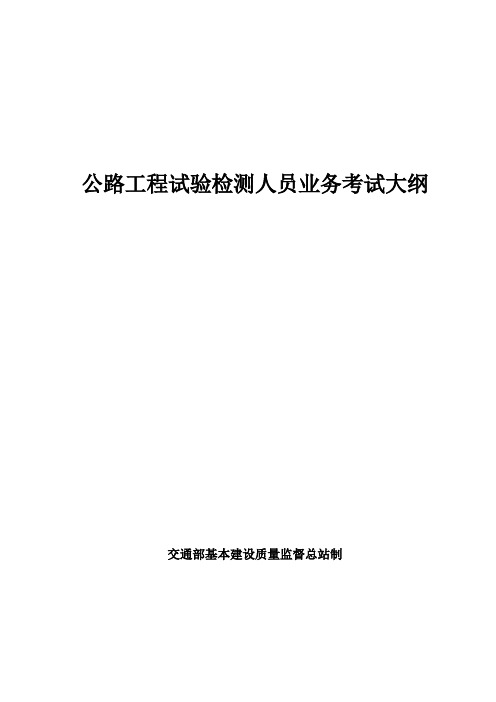 公路工程试验检测人员业务考试大纲

交通部基本建设质量监督总站制